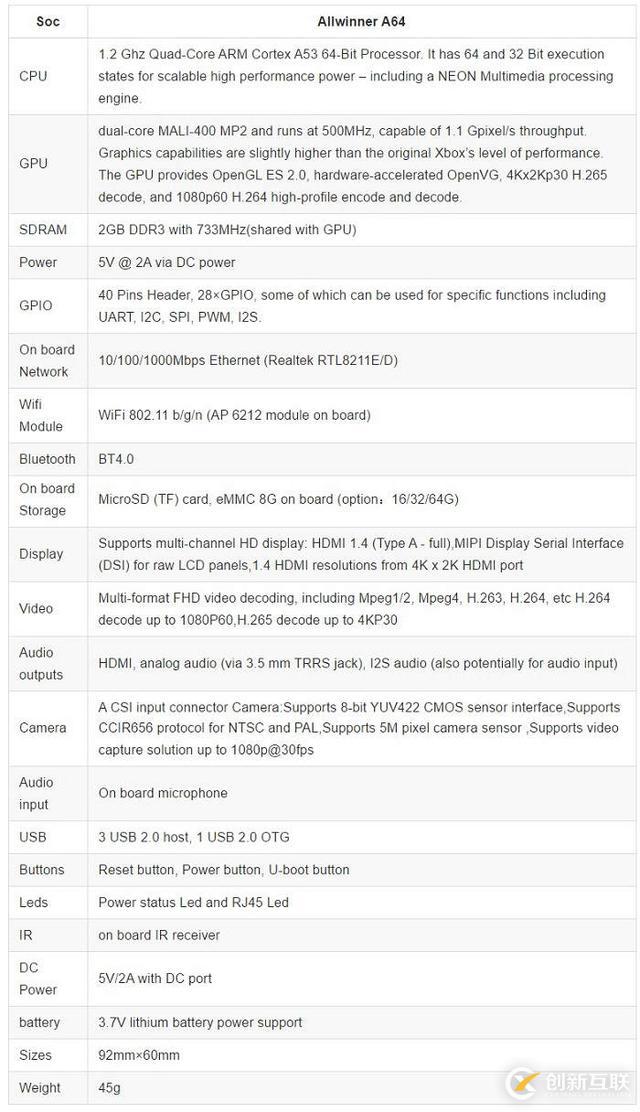 | Soc | Allwinner A64 |
|---|---|
| CPU | 1.2 Ghz Quad-Core ARM Cortex A53 64-Bit Processor. It has 64 and 32 Bit execution states for scalable high performance power – including a NEON Multimedia processing engine. |
| GPU | dual-core MALI-400 MP2 and runs at 500MHz, capable of 1.1 Gpixel/s throughput. Graphics capabilities are slightly higher than the original Xbox's level of performance. The GPU provides OpenGL ES 2.0, hardware-accelerated OpenVG, 4Kx2Kp30 H.265 decode, and 1080p60 H.264 high-profile encode and decode. |
| SDRAM | 2GB DDR3 with 733MHz(shared with GPU) |
| Power | 5V @ 2A via DC power |
| GPIO | 40 Pins Header, 28×GPIO, some of which can be used for specific functions including UART, I2C, SPI, PWM, I2S. |
| On board Network | 10/100/1000Mbps Ethernet (Realtek RTL8211E/D) |
| Wifi Module | WiFi 802.11 b/g/n (AP 6212 module on board) |
| Bluetooth | BT4.0 |
| On board Storage | MicroSD (TF) card, eMMC 8G on board (option：16/32/64G) |
| Display | Supports multi-channel HD display: HDMI 1.4 (Type A - full),MIPI Display Serial Interface (DSI) for raw LCD panels,1.4 HDMI resolutions from 4K x 2K HDMI port |
| Video | Multi-format FHD video decoding, including Mpeg1/2, Mpeg4, H.263, H.264, etc H.264 decode up to 1080P60,H.265 decode up to 4KP30 |
| Audio outputs | HDMI, analog audio (via 3.5 mm TRRS jack), I2S audio (also potentially for audio input) |
| Camera | A CSI input connector Camera:Supports 8-bit YUV422 CMOS sensor interface,Supports CCIR656 protocol for NTSC and PAL,Supports 5M pixel camera sensor ,Supports video capture solution up to 1080p@30fps |
| Audio input | On board microphone |
| USB | 3 USB 2.0 host, 1 USB 2.0 OTG |
| Buttons | Reset button, Power button, U-boot button |
| Leds | Power status Led and RJ45 Led |
| IR | on board IR receiver |
| DC Power | 5V/2A with DC port |
| battery | 3.7V lithium battery power support |
| Sizes | 92mm×60mm |
| Weight | 45g |

创新互联